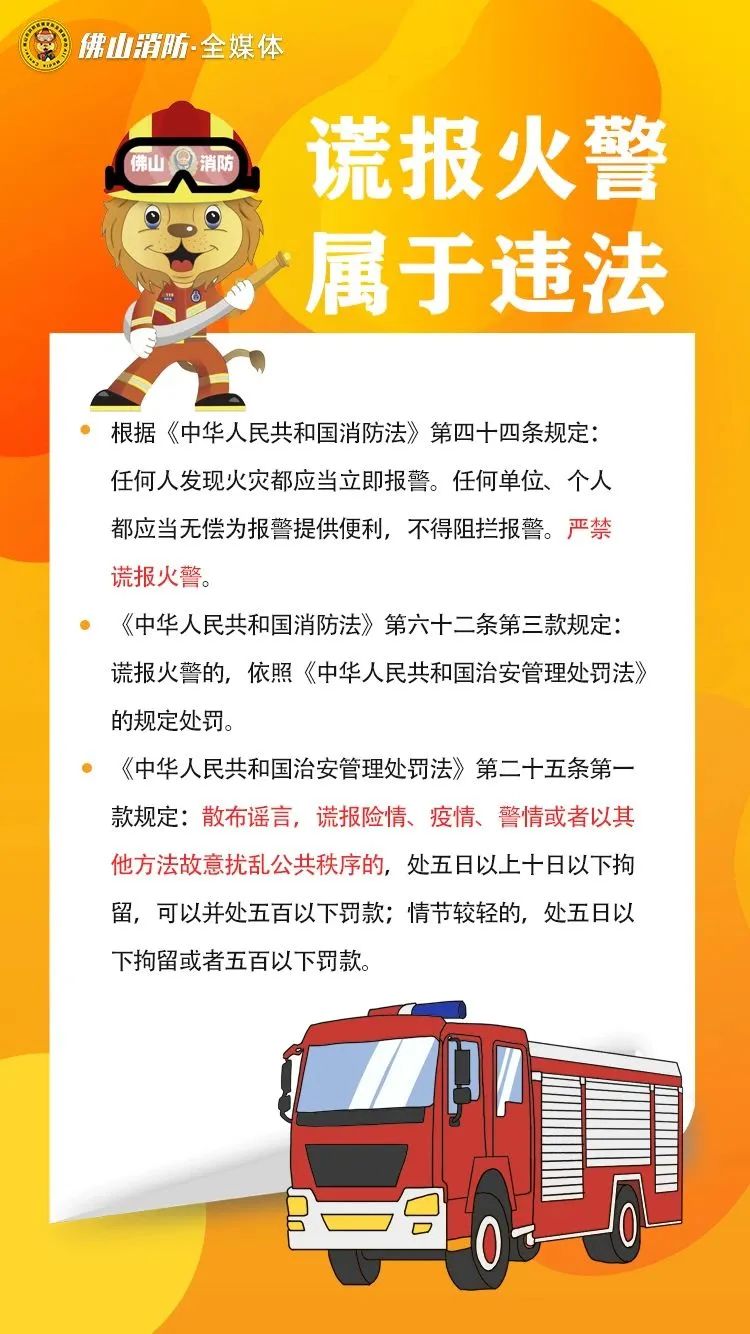 佛山消防·全媒体

佛山 消防

谎报火警
属于违法

• 根据《中华人民共和国消防法》第四十四条规定：任何人发现火灾都应当立即报警。任何单位、个人都应当无偿为报警提供便利，不得阻拦报警。严禁谎报火警。

• 《中华人民共和国消防法》第六十二条第三款规定：谎报火警的，依照《中华人民共和国治安管理处罚法》的规定处罚。

• 《中华人民共和国治安管理处罚法》第二十五条第一款规定：散布谣言，谎报险情、疫情、警情或者以其他方法故意扰乱公共秩序的，处五日以上十日以下拘留，可以并处五百以下罚款；情节较轻的，处五日以下拘留或者五百以下罚款。